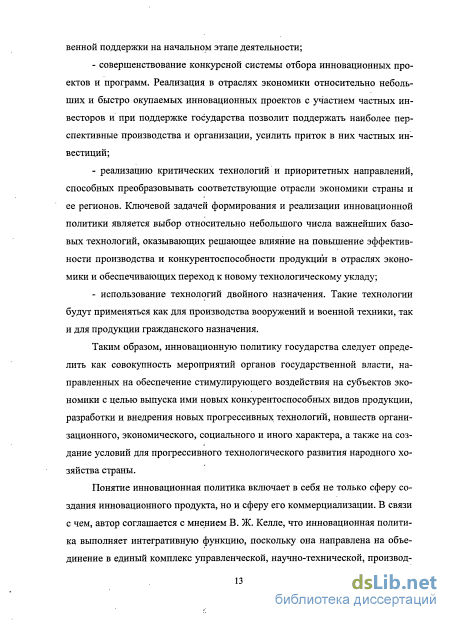 венной поддержки на начальном этапе деятельности;

- совершенствование конкурсной системы отбора инновационных проектов и программ. Реализация в отраслях экономики относительно небольших и быстро окупаемых инновационных проектов с участием частных инвесторов и при поддержке государства позволит поддержать наиболее перспективные производства и организации, усилить приток в них частных инвестиций;

- реализацию критических технологий и приоритетных направлений, способных преобразовывать соответствующие отрасли экономики страны и ее регионов. Ключевой задачей формирования и реализации инновационной политики является выбор относительно небольшого числа важнейших базовых технологий, оказывающих решающее влияние на повышение эффективности производства и конкурентоспособности продукции в отраслях экономики и обеспечивающих переход к новому технологическому укладу;

- использование технологий двойного назначения. Такие технологии будут применяться как для производства вооружений и военной техники, так и для продукции гражданского назначения.

Таким образом, инновационную политику государства следует определить как совокупность мероприятий органов государственной власти, направленных на обеспечение стимулирующего воздействия на субъектов экономики с целью выпуска ими новых конкурентоспособных видов продукции, разработки и внедрения новых прогрессивных технологий, новшеств организационного, экономического, социального и иного характера, а также на создание условий для прогрессивного технологического развития народного хозяйства страны.

Понятие инновационная политика включает в себя не только сферу создания инновационного продукта, но и сферу его коммерциализации. В связи с чем, автор соглашается с мнением В. Ж. Келле, что инновационная политика выполняет интегративную функцию, поскольку она направлена на объединение в единый комплекс управленческой, научно-технической, производ-

13

dsLib.net
библиотека диссертаций